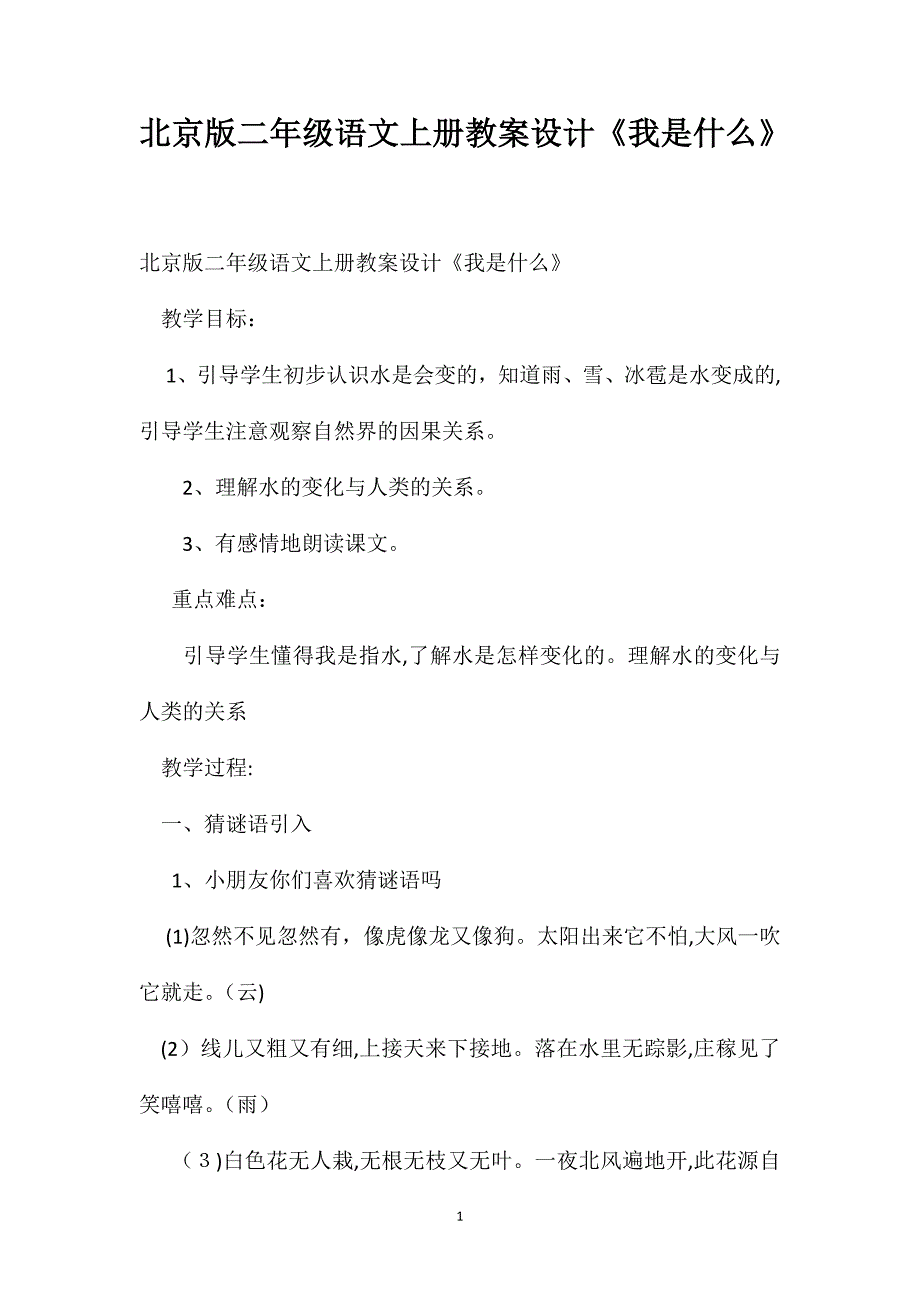 北京版二年级语文上册教案设计《我是什么》

北京版二年级语文上册教案设计《我是什么》

教学目标：

1、引导学生初步认识水是会变的，知道雨、雪、冰雹是水变成的,引导学生注意观察自然界的因果关系。

2、理解水的变化与人类的关系。

3、有感情地朗读课文。

重点难点：

引导学生懂得我是指水,了解水是怎样变化的。理解水的变化与人类的关系

教学过程:

一、猜谜语引入

1、小朋友你们喜欢猜谜语吗

(1)忽然不见忽然有，像虎像龙又像狗。太阳出来它不怕,大风一吹它就走。(云)

(2）线儿又粗又有细,上接天来下接地。落在水里无踪影,庄稼见了笑嘻嘻。(雨）

（3)白色花无人栽,无根无枝又无叶。一夜北风遍地开,此花源自

1